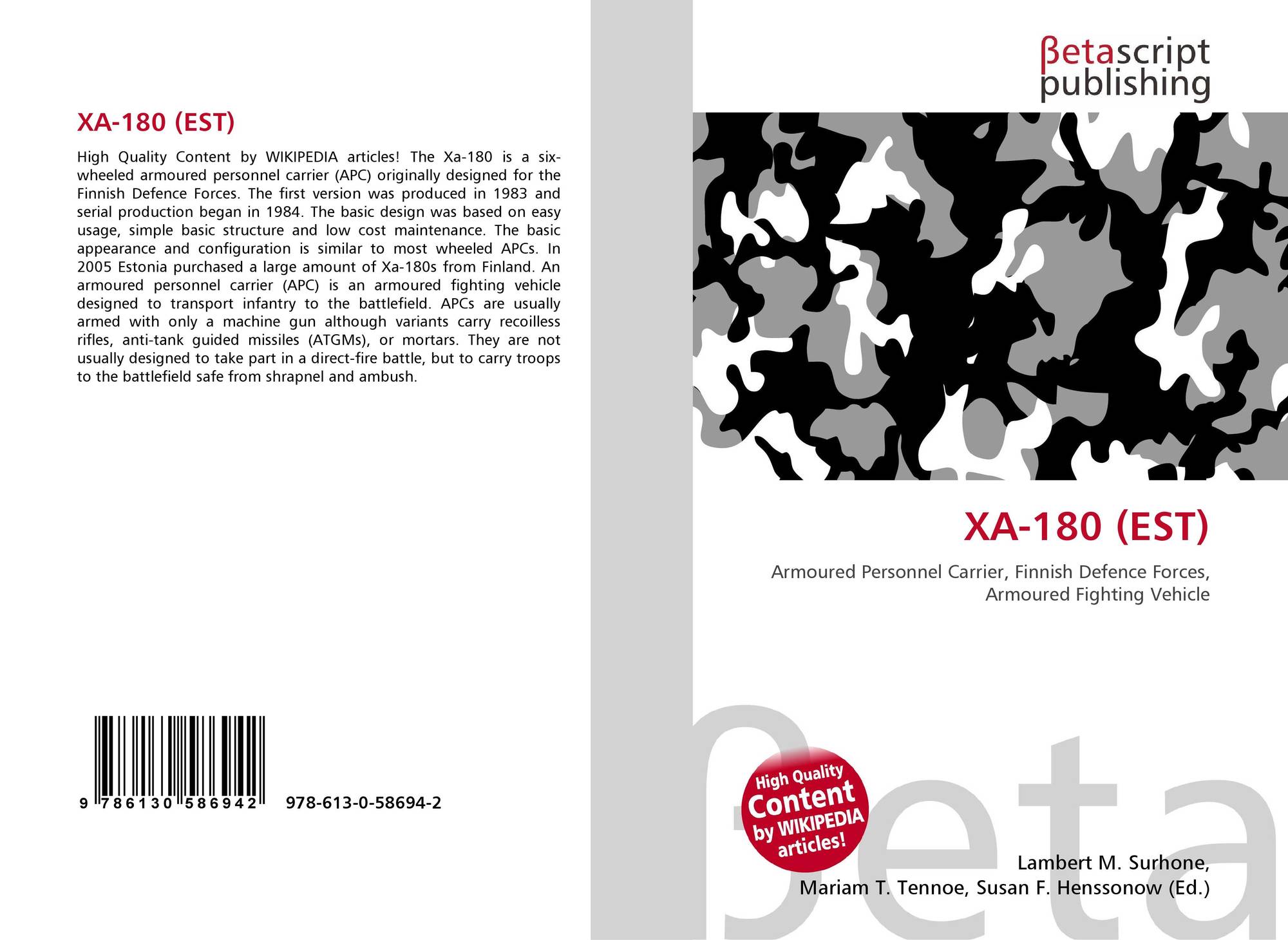 XA-180 (EST)

High Quality Content by WIKIPEDIA articles! The Xa-180 is a six-wheeled armoured personnel carrier (APC) originally designed for the Finnish Defence Forces. The first version was produced in 1983 and serial production began in 1984. The basic design was based on easy usage, simple basic structure and low cost maintenance. The basic appearance and configuration is similar to most wheeled APCs. In 2005 Estonia purchased a large amount of Xa-180s from Finland. An armoured personnel carrier (APC) is an armoured fighting vehicle designed to transport infantry to the battlefield. APCs are usually armed with only a machine gun although variants carry recoilless rifles, anti-tank guided missiles (ATGMs), or mortars. They are not usually designed to take part in a direct-fire battle, but to carry troops to the battlefield safe from shrapnel and ambush.

9 786130 586942 978-613-0-58694-2

βetascript
publishing

XA-180 (EST)

Armoured Personnel Carrier, Finnish Defence Forces, Armoured Fighting Vehicle

High Quality Content by WIKIPEDIA articles!

Lambert M. Surhone,
Mariam T. Tennoe, Susan F. Henssonow (Ed.)

βeta